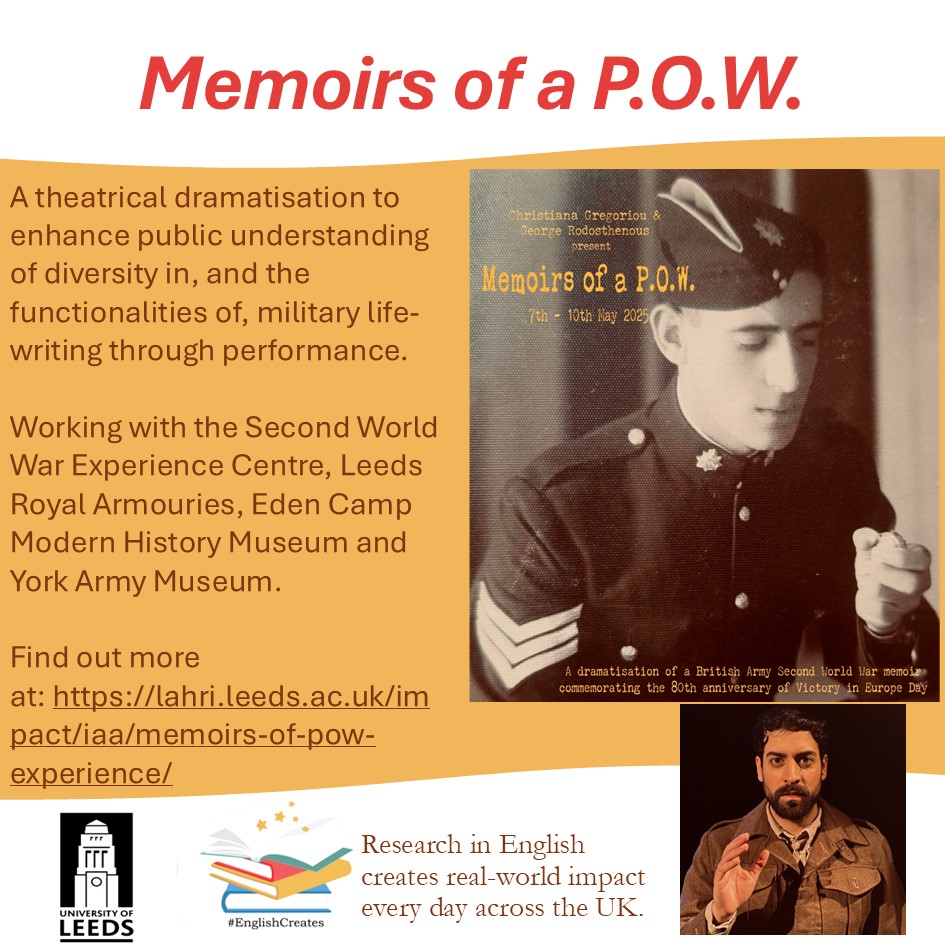 Memoirs of a P.O.W.

A theatrical dramatisation to enhance public understanding of diversity in, and the functionalities of, military life-writing through performance.

Working with the Second World War Experience Centre, Leeds Royal Armouries, Eden Camp Modern History Museum and York Army Museum.

Find out more at: https://lahri.leeds.ac.uk/impact/iaa/memoirs-of-pow-experience/

Christiana Gregoriou & George Rodosthenous present

Memoirs of a P.O.W.

7th - 10th May 2025

A dramatisation of a British Army Second World War memoir commemorating the 80th anniversary of Victory in Europe Day

UNIVERSITY OF LEEDS

#EnglishCreates

Research in English creates real-world impact every day across the UK.